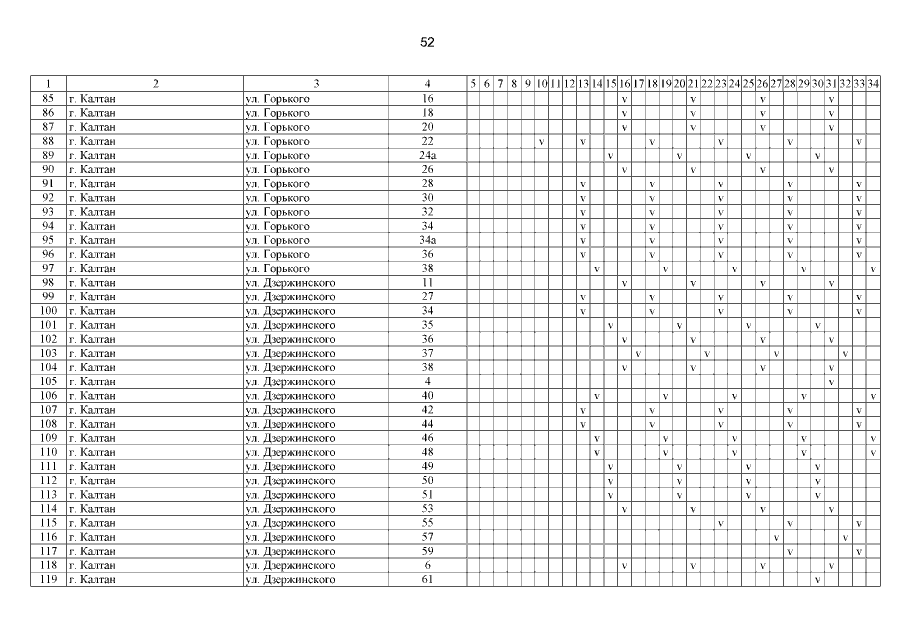 52

| 1 | 2 | 3 | 4 | 5 | 6 | 7 | 8 | 9 | 10 | 11 | 12 | 13 | 14 | 15 | 16 | 17 | 18 | 19 | 20 | 21 | 22 | 23 | 24 | 25 | 26 | 27 | 28 | 29 | 30 | 31 | 32 | 33 | 34 |
|---|---|---|---|---|---|---|---|---|---|---|---|---|---|---|---|---|---|---|---|---|---|---|---|---|---|---|---|---|---|---|---|---|---|
| 85 | г. Калтан | ул. Горького | 16 | | | | | | | | | | | | v | | | | | v | | | | | v | | | | | v | | | |
| 86 | г. Калтан | ул. Горького | 18 | | | | | | | | | | | | v | | | | | v | | | | | v | | | | | v | | | |
| 87 | г. Калтан | ул. Горького | 20 | | | | | | | | | | | | v | | | | | v | | | | | v | | | | | v | | | |
| 88 | г. Калтан | ул. Горького | 22 | | | | | | v | | | v | | | | | v | | | | | v | | | | | v | | | | | v | |
| 89 | г. Калтан | ул. Горького | 24а | | | | | | | | | | | v | | | | | v | | | | | v | | | | | v | | | | |
| 90 | г. Калтан | ул. Горького | 26 | | | | | | | | | | | | v | | | | | v | | | | | v | | | | | v | | | |
| 91 | г. Калтан | ул. Горького | 28 | | | | | | | | | v | | | | | v | | | | | v | | | | | v | | | | | v | |
| 92 | г. Калтан | ул. Горького | 30 | | | | | | | | | v | | | | | v | | | | | v | | | | | v | | | | | v | |
| 93 | г. Калтан | ул. Горького | 32 | | | | | | | | | v | | | | | v | | | | | v | | | | | v | | | | | v | |
| 94 | г. Калтан | ул. Горького | 34 | | | | | | | | | v | | | | | v | | | | | v | | | | | v | | | | | v | |
| 95 | г. Калтан | ул. Горького | 34а | | | | | | | | | v | | | | | v | | | | | v | | | | | v | | | | | v | |
| 96 | г. Калтан | ул. Горького | 36 | | | | | | | | | v | | | | | v | | | | | v | | | | | v | | | | | v | |
| 97 | г. Калтан | ул. Горького | 38 | | | | | | | | | | v | | | | | v | | | | | v | | | | | v | | | | | v |
| 98 | г. Калтан | ул. Дзержинского | 11 | | | | | | | | | | | | v | | | | | v | | | | | v | | | | | v | | | |
| 99 | г. Калтан | ул. Дзержинского | 27 | | | | | | | | | v | | | | | v | | | | | v | | | | | v | | | | | v | |
| 100 | г. Калтан | ул. Дзержинского | 34 | | | | | | | | | v | | | | | v | | | | | v | | | | | v | | | | | v | |
| 101 | г. Калтан | ул. Дзержинского | 35 | | | | | | | | | | | v | | | | | v | | | | | v | | | | | v | | | | |
| 102 | г. Калтан | ул. Дзержинского | 36 | | | | | | | | | | | | v | | | | | v | | | | | v | | | | | v | | | |
| 103 | г. Калтан | ул. Дзержинского | 37 | | | | | | | | | | | | | v | | | | | v | | | | | v | | | | | v | | |
| 104 | г. Калтан | ул. Дзержинского | 38 | | | | | | | | | | | | v | | | | | v | | | | | v | | | | | v | | | |
| 105 | г. Калтан | ул. Дзержинского | 4 | | | | | | | | | | | | | | | | | | | | | | | | | | | v | | | |
| 106 | г. Калтан | ул. Дзержинского | 40 | | | | | | | | | | v | | | | | v | | | | | v | | | | | v | | | | | v |
| 107 | г. Калтан | ул. Дзержинского | 42 | | | | | | | | | v | | | | | v | | | | | v | | | | | v | | | | | v | |
| 108 | г. Калтан | ул. Дзержинского | 44 | | | | | | | | | v | | | | | v | | | | | v | | | | | v | | | | | v | |
| 109 | г. Калтан | ул. Дзержинского | 46 | | | | | | | | | | v | | | | | v | | | | | v | | | | | v | | | | | v |
| 110 | г. Калтан | ул. Дзержинского | 48 | | | | | | | | | | v | | | | | v | | | | | v | | | | | v | | | | | v |
| 111 | г. Калтан | ул. Дзержинского | 49 | | | | | | | | | | | v | | | | | v | | | | | v | | | | | v | | | | |
| 112 | г. Калтан | ул. Дзержинского | 50 | | | | | | | | | | | v | | | | | v | | | | | v | | | | | v | | | | |
| 113 | г. Калтан | ул. Дзержинского | 51 | | | | | | | | | | | v | | | | | v | | | | | v | | | | | v | | | | |
| 114 | г. Калтан | ул. Дзержинского | 53 | | | | | | | | | | | | v | | | | | v | | | | | v | | | | | v | | | |
| 115 | г. Калтан | ул. Дзержинского | 55 | | | | | | | | | | | | | | | | | | | v | | | | | v | | | | | v | |
| 116 | г. Калтан | ул. Дзержинского | 57 | | | | | | | | | | | | | | | | | | | | | | | v | | | | | v | | |
| 117 | г. Калтан | ул. Дзержинского | 59 | | | | | | | | | | | | | | | | | | | | | | | | v | | | | | v | |
| 118 | г. Калтан | ул. Дзержинского | 6 | | | | | | | | | | | | v | | | | | v | | | | | v | | | | | v | | | |
| 119 | г. Калтан | ул. Дзержинского | 61 | | | | | | | | | | | | | | | | | | | | | | | | | | v | | | | |